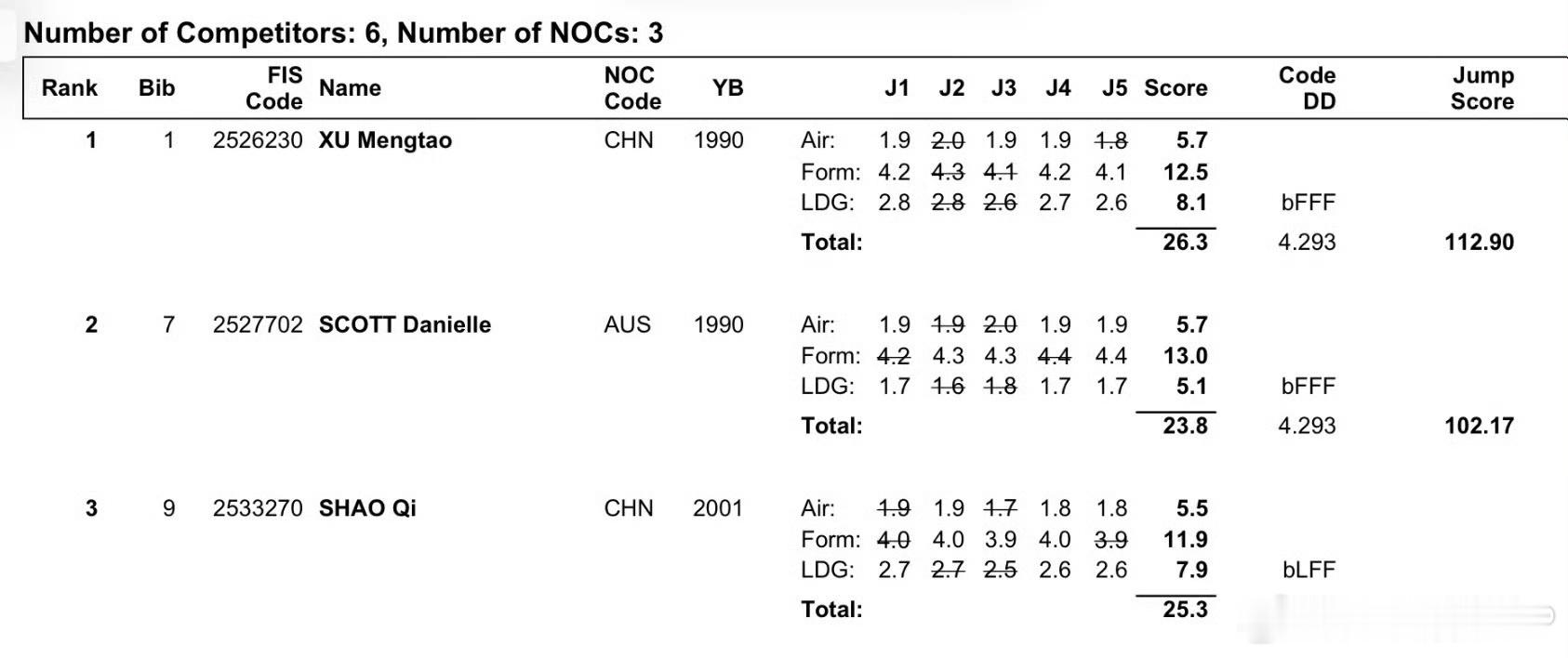 Number of Competitors: 6, Number of NOCs: 3

| Rank | Bib | FIS Code | Name | NOC Code | YB | | J1 | J2 | J3 | J4 | J5 | Score | Code DD | Jump Score |
|---|---|---|---|---|---|---|---|---|---|---|---|---|---|---|
| 1 | 1 | 2526230 | XU Mengtao | CHN | 1990 | Air: | 1.9 | 2.0 | 1.9 | 1.9 | 1.8 | 5.7 | | |
| | | | | | | Form: | 4.2 | 4.3 | 4.1 | 4.2 | 4.1 | 12.5 | | |
| | | | | | | LDG: | 2.8 | 2.8 | 2.6 | 2.7 | 2.6 | 8.1 | bFFF | |
| | | | | | | Total: | | | | | | 26.3 | 4.293 | 112.90 |
| 2 | 7 | 2527702 | SCOTT Danielle | AUS | 1990 | Air: | 1.9 | 1.9 | 2.0 | 1.9 | 1.9 | 5.7 | | |
| | | | | | | Form: | 4.2 | 4.3 | 4.3 | 4.4 | 4.4 | 13.0 | | |
| | | | | | | LDG: | 1.7 | 1.6 | 1.8 | 1.7 | 1.7 | 5.1 | bFFF | |
| | | | | | | Total: | | | | | | 23.8 | 4.293 | 102.17 |
| 3 | 9 | 2533270 | SHAO Qi | CHN | 2001 | Air: | 1.9 | 1.9 | 1.7 | 1.8 | 1.8 | 5.5 | | |
| | | | | | | Form: | 4.0 | 4.0 | 3.9 | 4.0 | 3.9 | 11.9 | | |
| | | | | | | LDG: | 2.7 | 2.7 | 2.5 | 2.6 | 2.6 | 7.9 | bLFF | |
| | | | | | | Total: | | | | | | 25.3 | | |